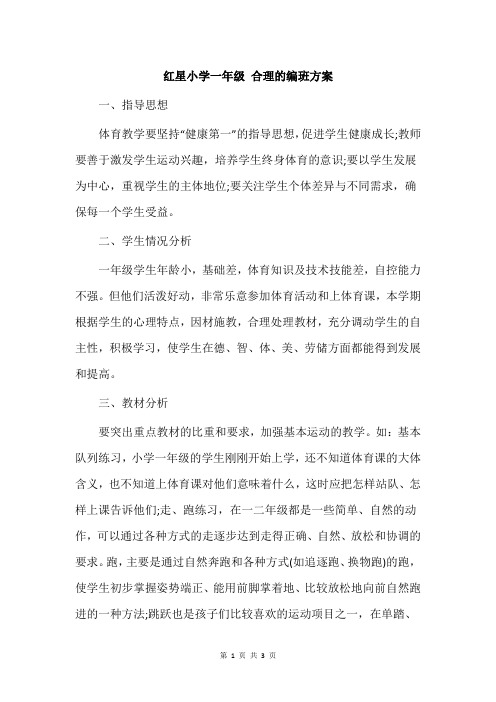 红星小学一年级 合理的编班方案

一、指导思想

体育教学要坚持“健康第一”的指导思想,促进学生健康成长;教师要善于激发学生运动兴趣，培养学生终身体育的意识;要以学生发展为中心，重视学生的主体地位;要关注学生个体差异与不同需求，确保每一个学生受益。

二、学生情况分析

一年级学生年龄小，基础差，体育知识及技术技能差，自控能力不强。但他们活泼好动，非常乐意参加体育活动和上体育课，本学期根据学生的心理特点，因材施教，合理处理教材，充分调动学生的自主性，积极学习，使学生在德、智、体、美、劳储方面都能得到发展和提高。

三、教材分析

要突出重点教材的比重和要求，加强基本运动的教学。如：基本队列练习，小学一年级的学生刚刚开始上学，还不知道体育课的大体含义，也不知道上体育课对他们意味着什么，这时应把怎样站队、怎样上课告诉他们;走、跑练习，在一二年级都是一些简单、自然的动作，可以通过各种方式的走逐步达到走得正确、自然、放松和协调的要求。跑，主要是通过自然奔跑和各种方式(如追逐跑、换物跑)的跑，使学生初步掌握姿势端正、能用前脚掌着地、比较放松地向前自然跑进的一种方法;跳跃也是孩子们比较喜欢的运动项目之一，在单踏、

第 1 页 共 3 页